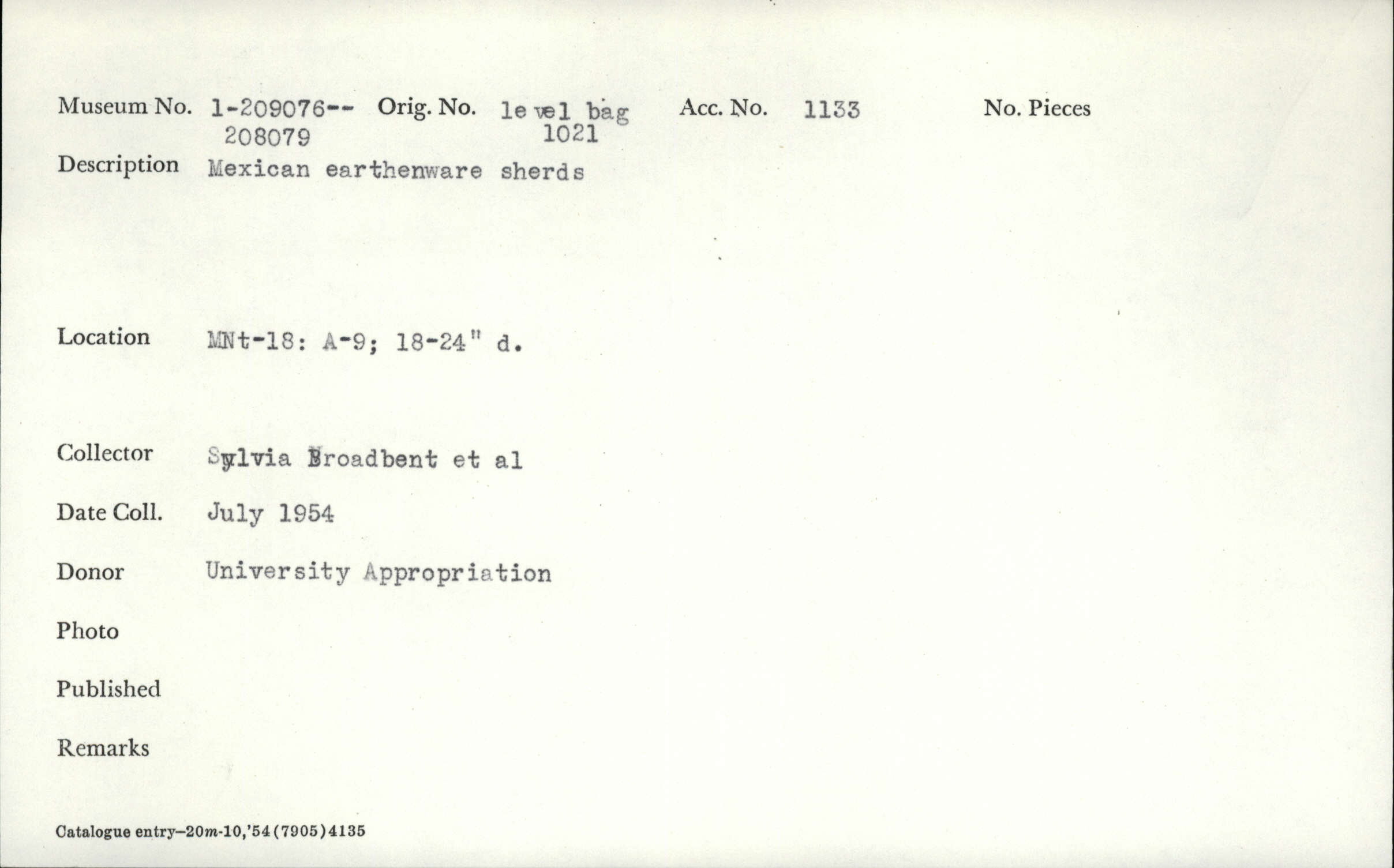 Museum No. 1-209076-- 208079 Orig. No. level bag 1021 Acc. No. 1133 No. Pieces

Description Mexican earthenware sherds

Location MNt-18: A-9; 18-24" d.

Collector Sylvia Broadbent et al

Date Coll. July 1954

Donor University Appropriation

Photo

Published

Remarks

Catalogue entry—20m-10,'54(7905)4135